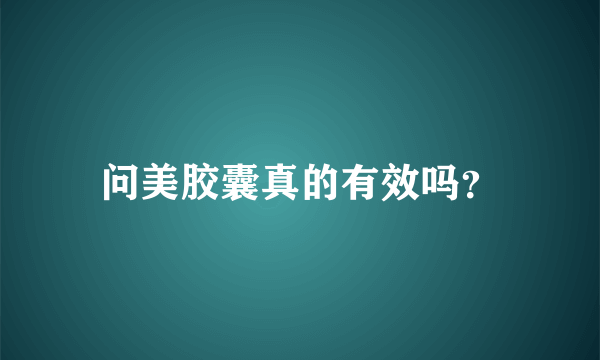 问美胶囊真的有效吗?